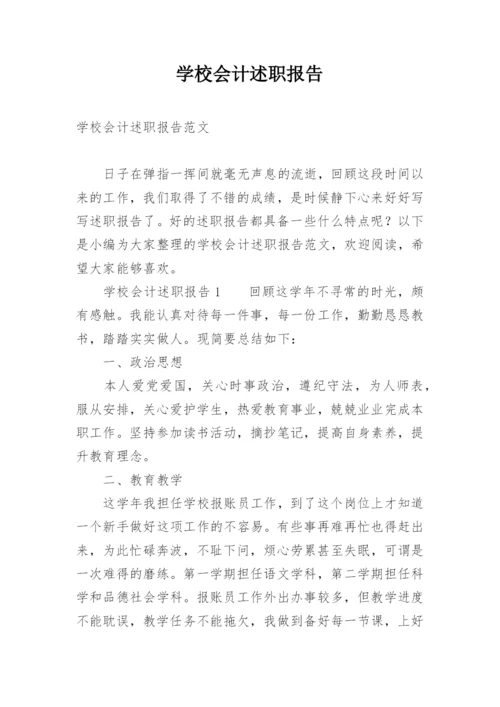 学校会计述职报告

学校会计述职报告范文

日子在弹指一挥间就毫无声息的流逝，回顾这段时间以来的工作，我们取得了不错的成绩，是时候静下心来好好写写述职报告了。好的述职报告都具备一些什么特点呢？以下是小编为大家整理的学校会计述职报告范文，欢迎阅读，希望大家能够喜欢。

学校会计述职报告1　　回顾这学年不寻常的时光，颇有感触。我能认真对待每一件事，每一份工作，勤勤恳恳教书，踏踏实实做人。现简要总结如下：

一、政治思想

本人爱党爱国，关心时事政治，遵纪守法，为人师表，服从安排，关心爱护学生，热爱教育事业，兢兢业业完成本职工作。坚持参加读书活动，摘抄笔记，提高自身素养，提升教育理念。

二、教育教学

这学年我担任学校报账员工作，到了这个岗位上才知道一个新手做好这项工作的不容易。有些事再难再忙也得赶出来，为此忙碌奔波，不耻下问，烦心劳累甚至失眠，可谓是一次难得的磨练。第一学期担任语文学科，第二学期担任科学和品德社会学科。报账员工作外出办事较多，但教学进度不能耽误，教学任务不能拖欠，我做到备好每一节课，上好